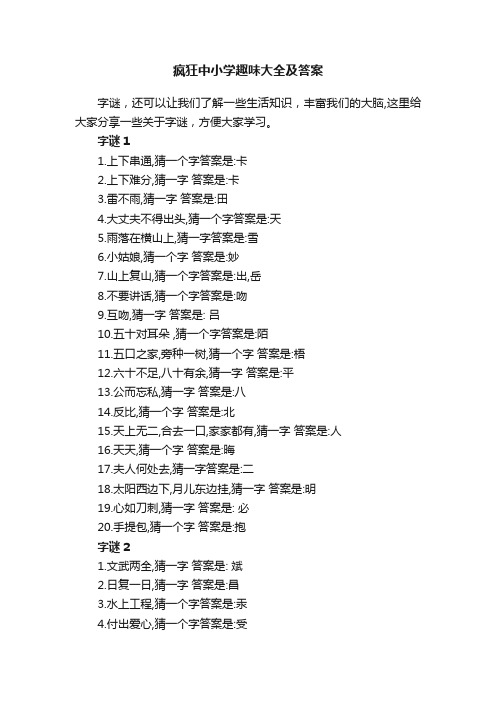 疯狂中小学趣味大全及答案

字谜，还可以让我们了解一些生活知识，丰富我们的大脑,这里给大家分享一些关于字谜，方便大家学习。

字谜1

1.上下串通,猜一个字答案是:卡

2.上下难分,猜一字 答案是:卡

3.雷不雨,猜一字 答案是:田

4.大丈夫不得出头,猜一个字答案是:天

5.雨落在横山上,猜一字答案是:雪

6.小姑娘,猜一个字 答案是:妙

7.山上复山,猜一个字答案是:出,岳

8.不要讲话,猜一个字答案是:吻

9.互吻,猜一字 答案是: 吕

10.五十对耳朵 ,猜一个字答案是:陌

11.五口之家,旁种一树,猜一个字 答案是:梧

12.六十不足,八十有余,猜一字 答案是:平

13.公而忘私,猜一字 答案是:八

14.反比,猜一个字 答案是:北

15.天上无二,合去一口,家家都有,猜一字 答案是:人

16.天天,猜一个字 答案是:晦

17.夫人何处去,猜一字答案是:二

18.太阳西边下,月儿东边挂,猜一字 答案是:明

19.心如刀刺,猜一字 答案是: 必

20.手提包,猜一个字 答案是:抱

字谜2

1.文武两全,猜一字 答案是: 斌

2.日复一日,猜一字 答案是:昌

3.水上工程,猜一个字答案是:汞

4.付出爱心,猜一个字答案是:受